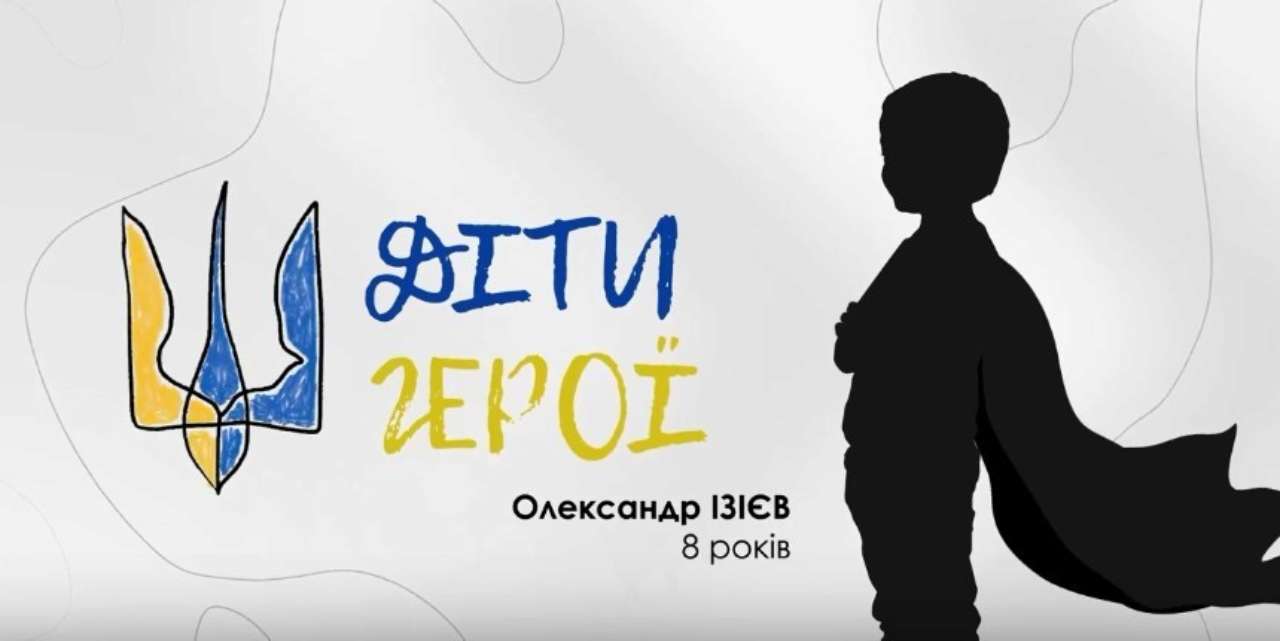 ДІТИ
ГЕРОЇ

Олександр ІЗІЄВ
8 років